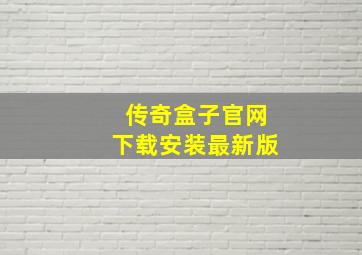 传奇盒子官网
下载安装最新版